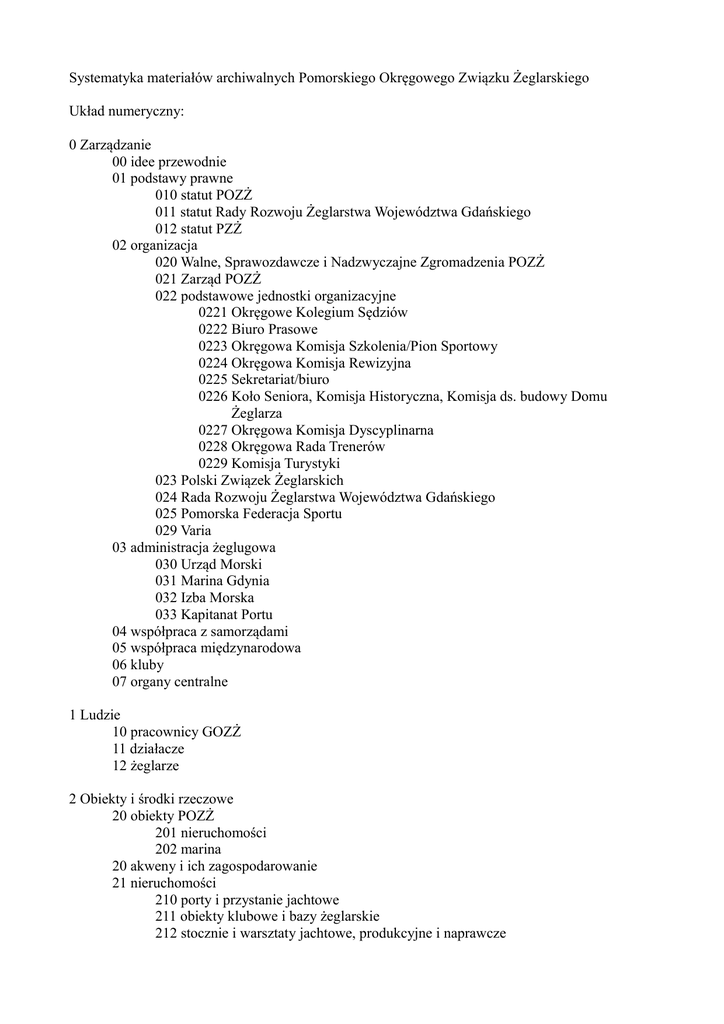 Systematyka materiałów archiwalnych Pomorskiego Okręgowego Związku Żeglarskiego

Układ numeryczny:

0 Zarządzanie
00 idee przewodnie
01 podstawy prawne
010 statut POZŻ
011 statut Rady Rozwoju Żeglarstwa Województwa Gdańskiego
012 statut PZŻ
02 organizacja
020 Walne, Sprawozdawcze i Nadzwyczajne Zgromadzenia POZŻ
021 Zarząd POZŻ
022 podstawowe jednostki organizacyjne
0221 Okręgowe Kolegium Sędziów
0222 Biuro Prasowe
0223 Okręgowa Komisja Szkolenia/Pion Sportowy
0224 Okręgowa Komisja Rewizyjna
0225 Sekretariat/biuro
0226 Koło Seniora, Komisja Historyczna, Komisja ds. budowy Domu Żeglarza
0227 Okręgowa Komisja Dyscyplinarna
0228 Okręgowa Rada Trenerów
0229 Komisja Turystyki
023 Polski Związek Żeglarskich
024 Rada Rozwoju Żeglarstwa Województwa Gdańskiego
025 Pomorska Federacja Sportu
029 Varia
03 administracja żeglugowa
030 Urząd Morski
031 Marina Gdynia
032 Izba Morska
033 Kapitanat Portu
04 współpraca z samorządami
05 współpraca międzynarodowa
06 kluby
07 organy centralne

1 Ludzie
10 pracownicy GOZŻ
11 działacze
12 żeglarze

2 Obiekty i środki rzeczowe
20 obiekty POZŻ
201 nieruchomości
202 marina
20 akweny i ich zagospodarowanie
21 nieruchomości
210 porty i przystanie jachtowe
211 obiekty klubowe i bazy żeglarskie
212 stocznie i warsztaty jachtowe, produkcyjne i naprawcze